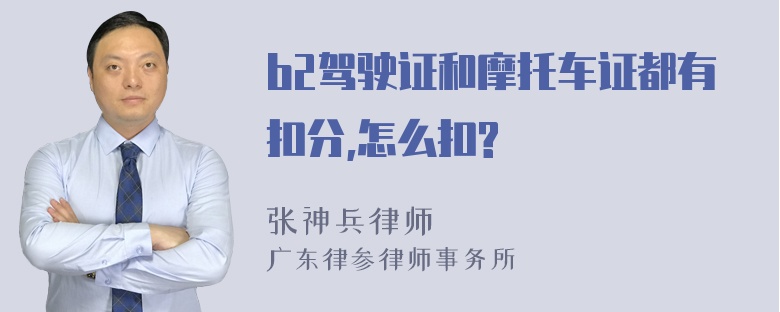 b2驾驶证和摩托车证都有扣分,怎么扣?

张神兵律师
广东律参律师事务所